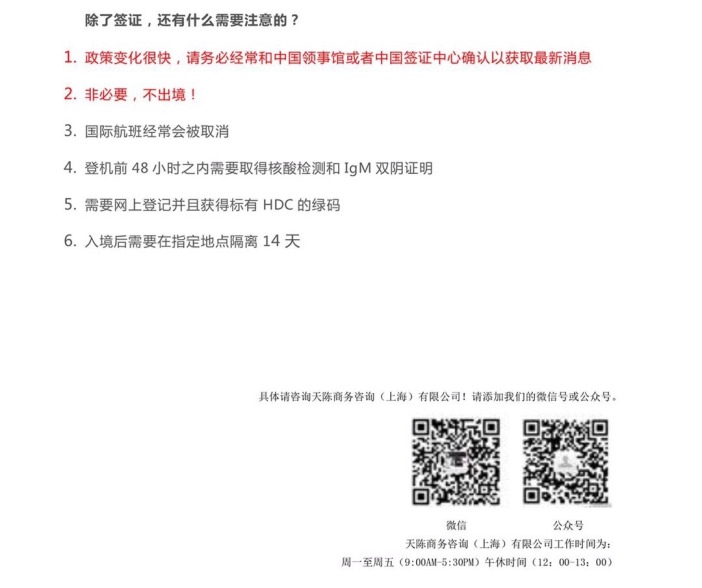 除了签证，还有什么需要注意的？

1. 政策变化很快，请务必经常和中国领事馆或者中国签证中心确认以获取最新消息

2. 非必要，不出境！

3. 国际航班经常会被取消

4. 登机前 48 小时之内需要取得核酸检测和 IgM 双阴证明

5. 需要网上登记并且获得标有 HDC 的绿码

6. 入境后需要在指定地点隔离 14 天

具体请咨询天陈商务咨询（上海）有限公司！请添加我们的微信号或公众号。

微信

公众号

天陈商务咨询（上海）有限公司工作时间为：

周一至周五（9:00AM-5:30PM）午休时间（12：00-13：00）